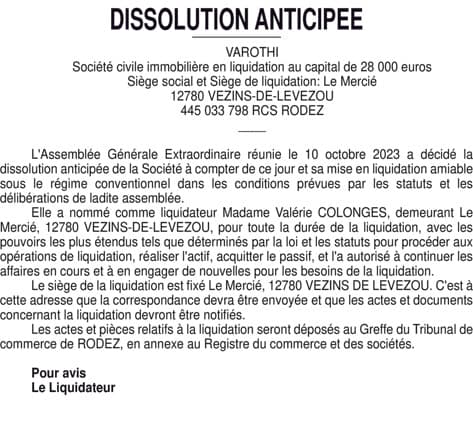 DISSOLUTION ANTICIPEE

VAROTHI
Société civile immobilière en liquidation au capital de 28 000 euros
Siège social et Siège de liquidation: Le Mercié
12780 VEZINS-DE-LEVEZOU
445 033 798 RCS RODEZ

L'Assemblée Générale Extraordinaire réunie le 10 octobre 2023 a décidé la dissolution anticipée de la Société à compter de ce jour et sa mise en liquidation amiable sous le régime conventionnel dans les conditions prévues par les statuts et les délibérations de ladite assemblée.

Elle a nommé comme liquidateur Madame Valérie COLONGES, demeurant Le Mercié, 12780 VEZINS-DE-LEVEZOU, pour toute la durée de la liquidation, avec les pouvoirs les plus étendus tels que déterminés par la loi et les statuts pour procéder aux opérations de liquidation, réaliser l'actif, acquitter le passif, et l'a autorisé à continuer les affaires en cours et à en engager de nouvelles pour les besoins de la liquidation.

Le siège de la liquidation est fixé Le Mercié, 12780 VEZINS DE LEVEZOU. C'est à cette adresse que la correspondance devra être envoyée et que les actes et documents concernant la liquidation devront être notifiés.

Les actes et pièces relatifs à la liquidation seront déposés au Greffe du Tribunal de commerce de RODEZ, en annexe au Registre du commerce et des sociétés.

Pour avis
Le Liquidateur